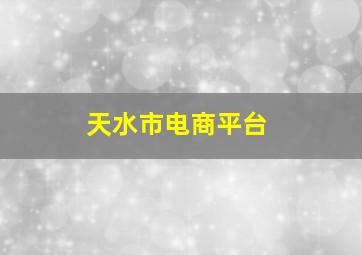 天水市电商平台